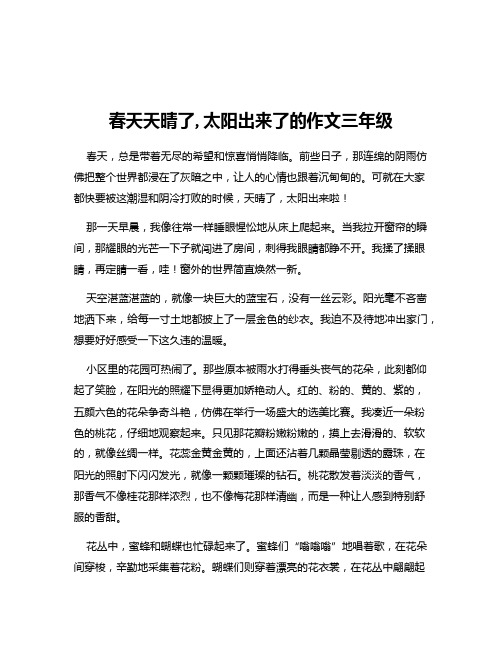 春天天晴了,太阳出来了的作文三年级

春天，总是带着无尽的希望和惊喜悄悄降临。前些日子，那连绵的阴雨仿佛把整个世界都浸在了灰暗之中，让人的心情也跟着沉甸甸的。可就在大家都快要被这潮湿和阴冷打败的时候，天晴了，太阳出来啦！

那一天早晨，我像往常一样睡眼惺忪地从床上爬起来。当我拉开窗帘的瞬间，那耀眼的光芒一下子就闯进了房间，刺得我眼睛都睁不开。我揉了揉眼睛，再定睛一看，哇！窗外的世界简直焕然一新。

天空湛蓝湛蓝的，就像一块巨大的蓝宝石，没有一丝云彩。阳光毫不吝啬地洒下来，给每一寸土地都披上了一层金色的纱衣。我迫不及待地冲出家门，想要好好感受一下这久违的温暖。

小区里的花园可热闹了。那些原本被雨水打得垂头丧气的花朵，此刻都仰起了笑脸，在阳光的照耀下显得更加娇艳动人。红的、粉的、黄的、紫的，五颜六色的花朵争奇斗艳，仿佛在举行一场盛大的选美比赛。我凑近一朵粉色的桃花，仔细地观察起来。只见那花瓣粉嫩粉嫩的，摸上去滑滑的、软软的，就像丝绸一样。花蕊金黄金黄的，上面还沾着几颗晶莹剔透的露珠，在阳光的照射下闪闪发光，就像一颗颗璀璨的钻石。桃花散发着淡淡的香气，那香气不像桂花那样浓烈，也不像梅花那样清幽，而是一种让人感到特别舒服的香甜。

花丛中，蜜蜂和蝴蝶也忙碌起来了。蜜蜂们“嗡嗡嗡”地唱着歌，在花朵间穿梭，辛勤地采集着花粉。蝴蝶们则穿着漂亮的花衣裳，在花丛中翩翩起